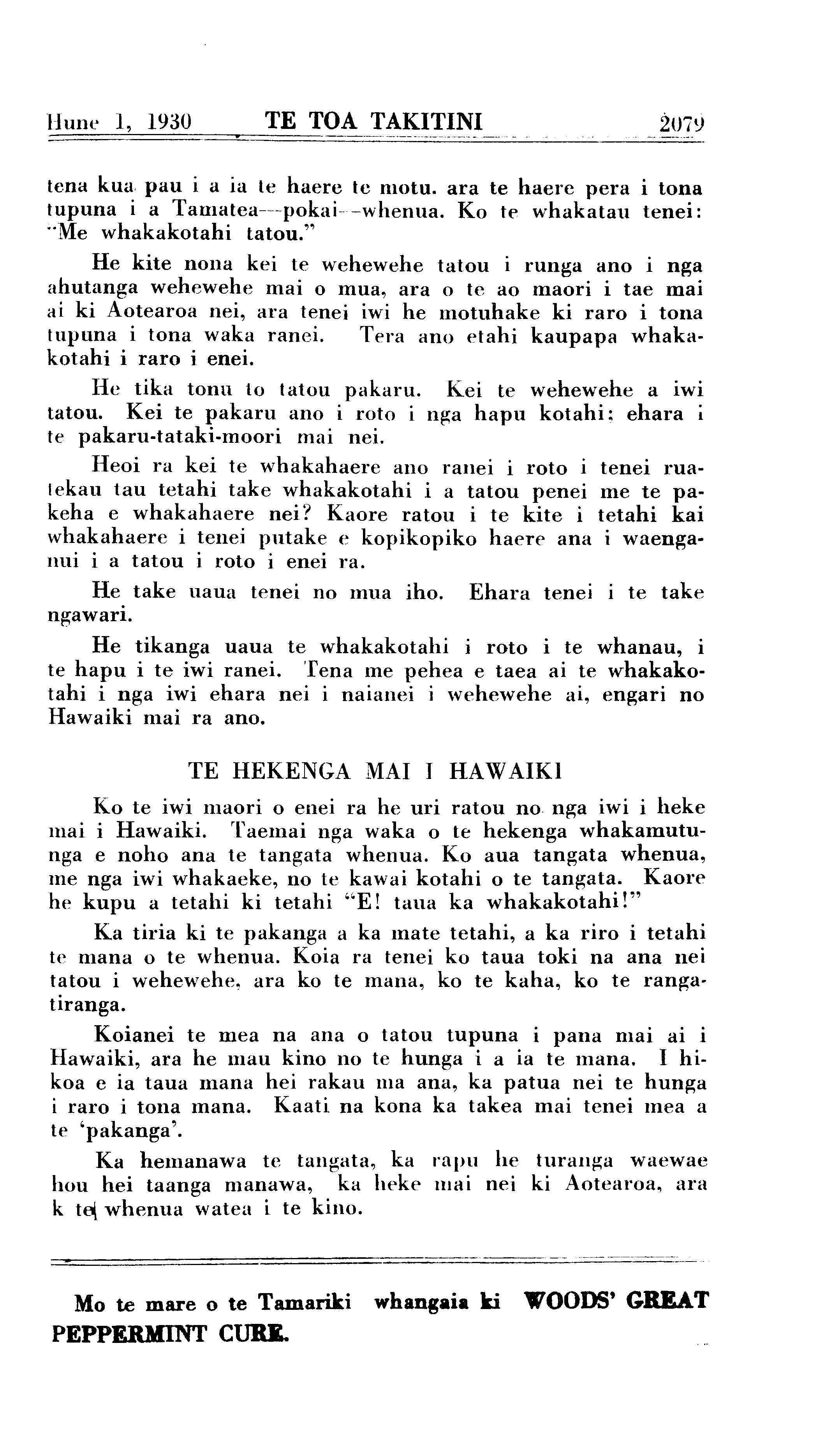 Hune 1, 1930 TE TOA TAKITINI 2079

tena kua pau i a ia te haere te motu. ara te haere pera i tona tupuna i a Tamatea—pokai—whenua. Ko te whakatau tenei: "Me whakakotahi tatou."

He kite nona kei te wehewehe tatou i runga ano i nga ahutanga wehewehe mai o mua, ara o te ao maori i tae mai ai ki Aotearoa nei, ara tenei iwi he motuhake ki raro i tona tupuna i tona waka ranei. Tera ano etahi kaupapa whakakotahi i raro i enei.

He tika tonu to tatou pakaru. Kei te wehewehe a iwi tatou. Kei te pakaru ano i roto i nga hapu kotahi; ehara i te pakaru-tataki-moori mai nei.

Heoi ra kei te whakahaere ano ranei i roto i tenei ruatekau tau tetahi take whakakotahi i a tatou penei me te pakeha e whakahaere nei? Kaore ratou i te kite i tetahi kai whakahaere i tenei putake e kopikopiko haere ana i waenganui i a tatou i roto i enei ra.

He take uaua tenei no mua iho. Ehara tenei i te take ngawari.

He tikanga uaua te whakakotahi i roto i te whanau, i te hapu i te iwi ranei. Tena me pehea e taea ai te whakakotahi i nga iwi ehara nei i naianei i wehewehe ai, engari no Hawaiki mai ra ano.

TE HEKENGA MAI I HAWAIKI

Ko te iwi maori o enei ra he uri ratou no nga iwi i heke mai i Hawaiki. Taemai nga waka o te hekenga whakamutunga e noho ana te tangata whenua. Ko aua tangata whenua, me nga iwi whakaeke, no te kawai kotahi o te tangata. Kaore he kupu a tetahi ki tetahi "E! taua ka whakakotahi!"

Ka tiria ki te pakanga a ka mate tetahi, a ka riro i tetahi te mana o te whenua. Koia ra tenei ko taua toki na ana nei tatou i wehewehe, ara ko te mana, ko te kaha, ko te rangatiranga.

Koianei te mea na ana o tatou tupuna i pana mai ai i Hawaiki, ara he mau kino no te hunga i a ia te mana. I hikoa e ia taua mana hei rakau ma ana, ka patua nei te hunga i raro i tona mana. Kaati na kona ka takea mai tenei mea a te 'pakanga'.

Ka hemanawa te tangata, ka rapu he turanga waewae hou hei taanga manawa, ka heke mai nei ki Aotearoa, ara k te whenua watea i te kino.

Mo te mare o te Tamariki whangaia ki WOODS' GREAT PEPPERMINT CURE.